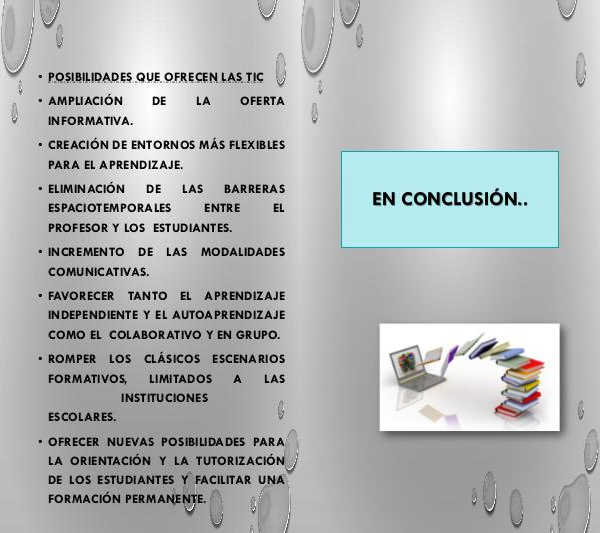 • POSIBILIDADES QUE OFRECEN LAS TIC
• AMPLIACIÓN DE LA OFERTA INFORMATIVA.
• CREACIÓN DE ENTORNOS MÁS FLEXIBLES PARA EL APRENDIZAJE.
• ELIMINACIÓN DE LAS BARRERAS ESPACIOTEMPORALES ENTRE EL PROFESOR Y LOS ESTUDIANTES.
• INCREMENTO DE LAS MODALIDADES COMUNICATIVAS.
• FAVORECER TANTO EL APRENDIZAJE INDEPENDIENTE Y EL AUTOAPRENDIZAJE COMO EL COLABORATIVO Y EN GRUPO.
• ROMPER LOS CLÁSICOS ESCENARIOS FORMATIVOS, LIMITADOS A LAS INSTITUCIONES ESCOLARES.
• OFRECER NUEVAS POSIBILIDADES PARA LA ORIENTACIÓN Y LA TUTORIZACIÓN DE LOS ESTUDIANTES Y FACILITAR UNA FORMACIÓN PERMANENTE.

EN CONCLUSIÓN..